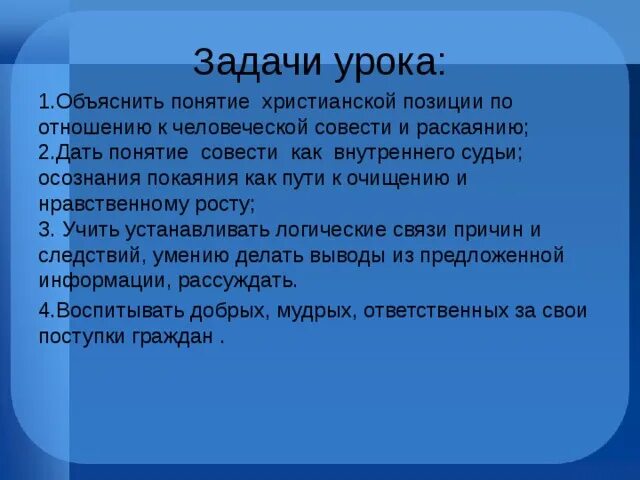 Задачи урока:

1.Объяснить понятие христианской позиции по отношению к человеческой совести и раскаянию;
2.Дать понятие совести как внутреннего судьи; осознания покаяния как пути к очищению и нравственному росту;
3. Учить устанавливать логические связи причин и следствий, умению делать выводы из предложенной информации, рассуждать.

4.Воспитывать добрых, мудрых, ответственных за свои поступки граждан .